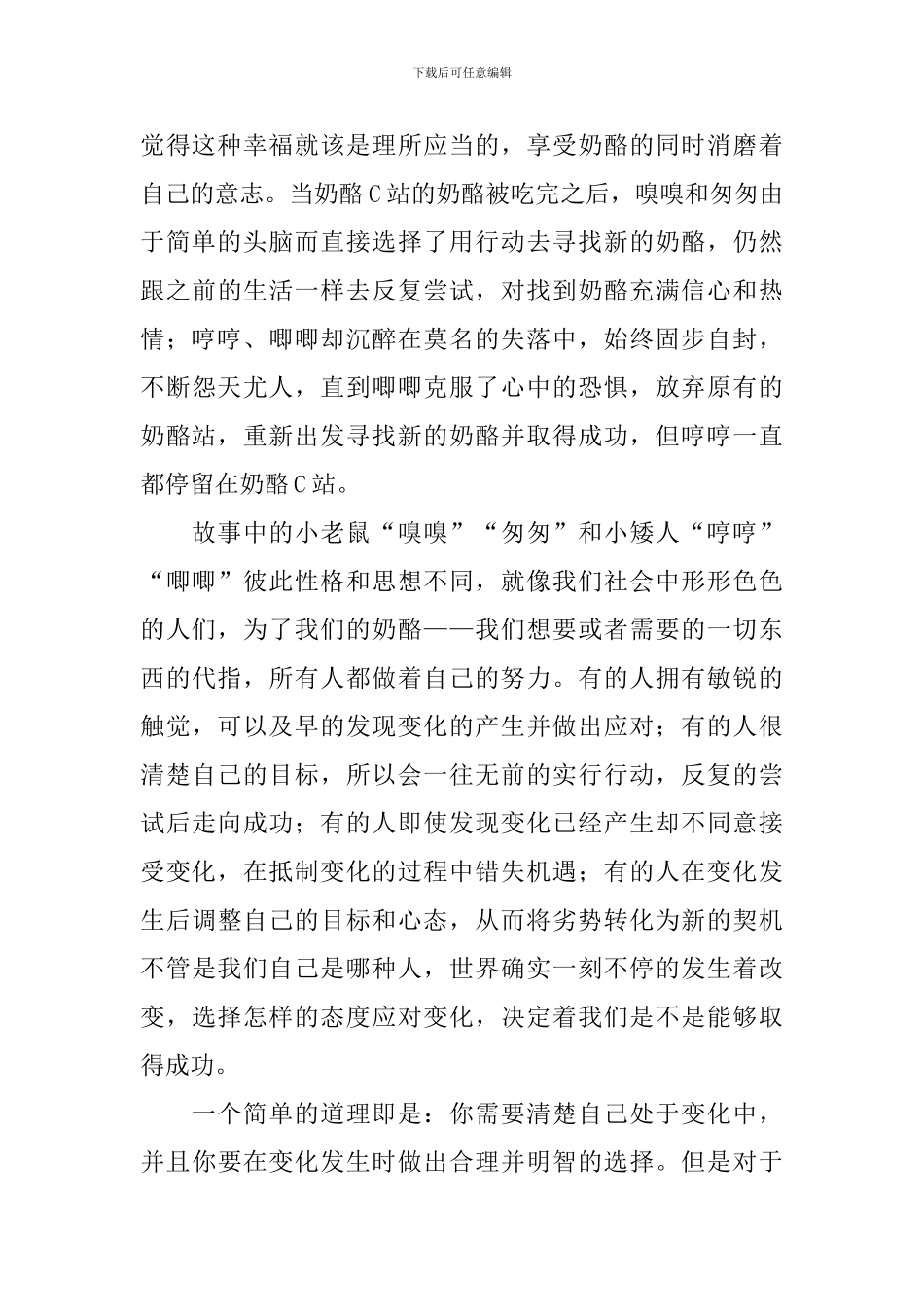 下载后可任意编辑

觉得这种幸福就该是理所应当的，享受奶酪的同时消磨着自己的意志。当奶酪C站的奶酪被吃完之后，嗅嗅和匆匆由于简单的头脑而直接选择了用行动去寻找新的奶酪，仍然跟之前的生活一样去反复尝试，对找到奶酪充满信心和热情；哼哼、唧唧却沉醉在莫名的失落中，始终固步自封，不断怨天尤人，直到唧唧克服了心中的恐惧，放弃原有的奶酪站，重新出发寻找新的奶酪并取得成功，但哼哼一直都停留在奶酪C站。

故事中的小老鼠“嗅嗅”“匆匆”和小矮人“哼哼”“唧唧”彼此性格和思想不同，就像我们社会中形形色色的人们，为了我们的奶酪——我们想要或者需要的一切东西的代指，所有人都做着自己的努力。有的人拥有敏锐的触觉，可以及早的发现变化的产生并做出应对；有的人很清楚自己的目标，所以会一往无前的实行行动，反复的尝试后走向成功；有的人即使发现变化已经产生却不同意接受变化，在抵制变化的过程中错失机遇；有的人在变化发生后调整自己的目标和心态，从而将劣势转化为新的契机不管是我们自己是哪种人，世界确实一刻不停的发生着改变，选择怎样的态度应对变化，决定着我们是不是能够取得成功。

一个简单的道理即是：你需要清楚自己处于变化中，并且你要在变化发生时做出合理并明智的选择。但是对于